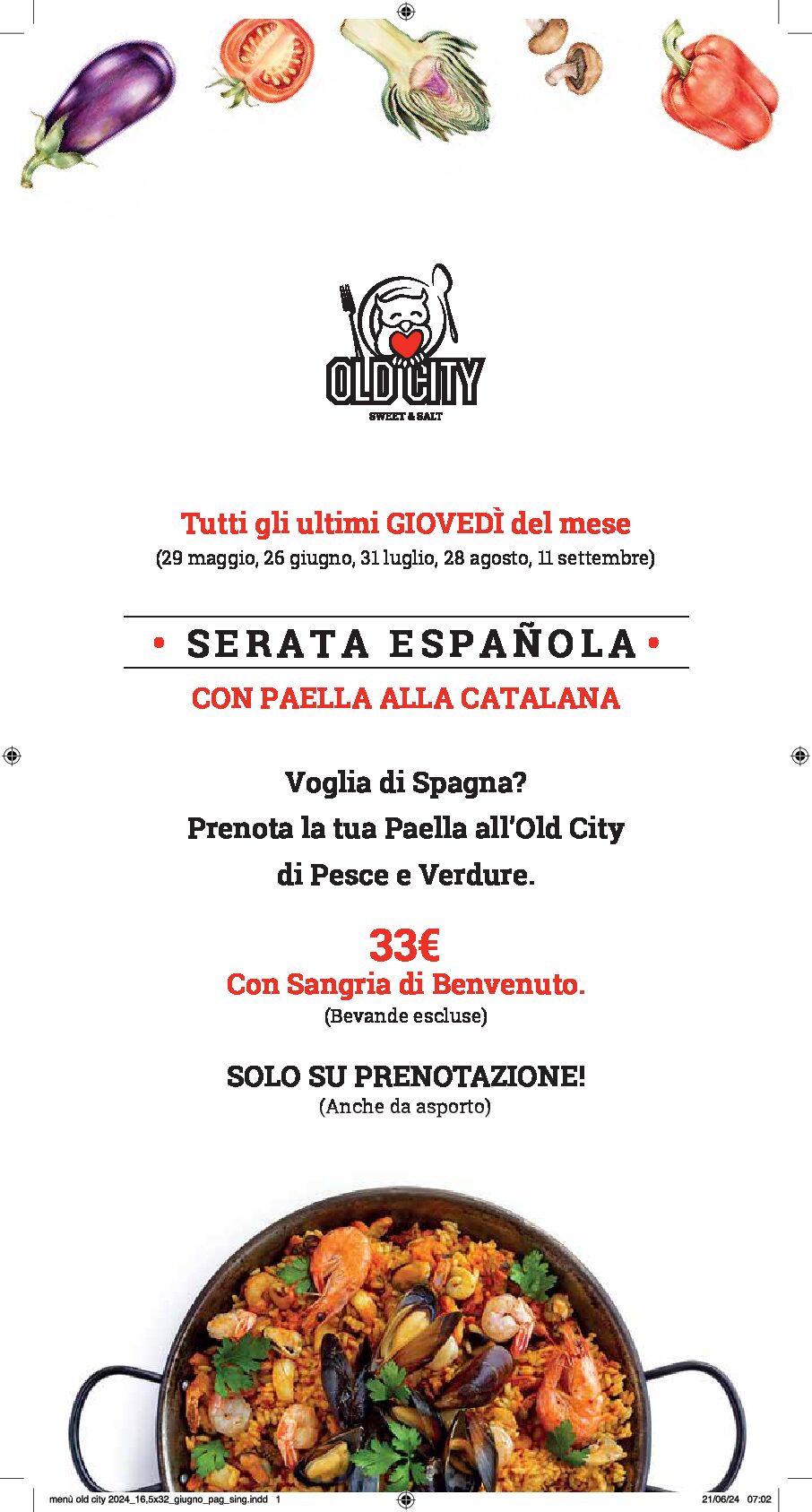 OLD CITY
SWEET & SALT

Tutti gli ultimi GIOVEDÌ del mese
(29 maggio, 26 giugno, 31 luglio, 28 agosto, 11 settembre)

• SERATA ESPAÑOLA •
CON PAELLA ALLA CATALANA

Voglia di Spagna?
Prenota la tua Paella all'Old City
di Pesce e Verdure.

33€
Con Sangria di Benvenuto.
(Bevande escluse)

SOLO SU PRENOTAZIONE!
(Anche da asporto)

menù old city 2024_16,5x32_giugno_pag_sing.indd 1

21/06/24 07:02